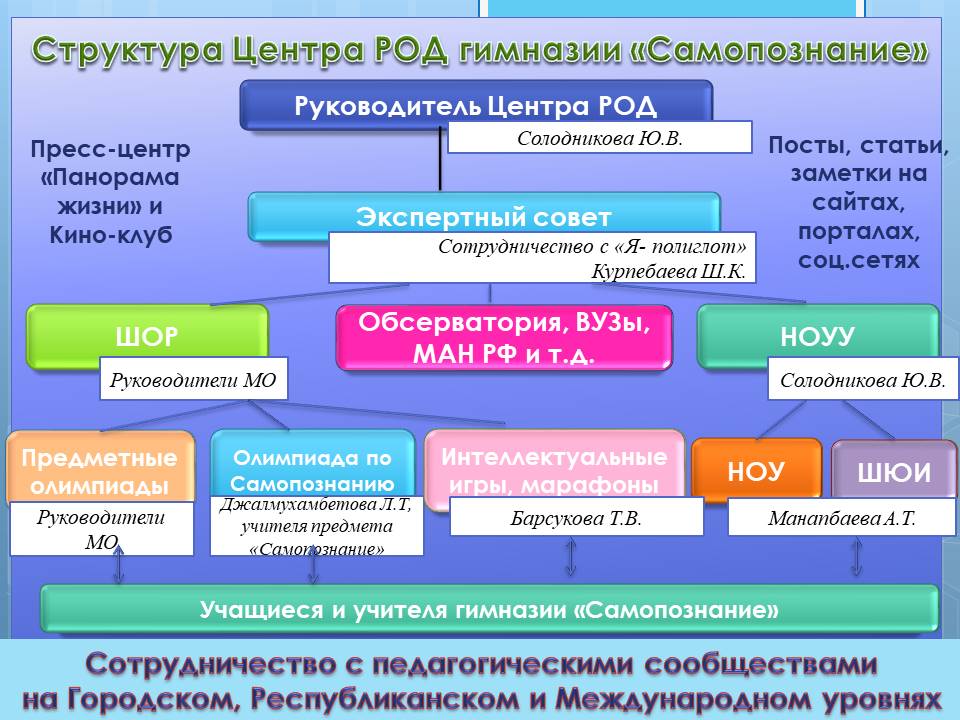 Структура Центра РОД гимназии «Самопознание»

Руководитель Центра РОД

Солодникова Ю.В.

Пресс-центр «Панорама жизни» и Кино-клуб

Посты, статьи, заметки на сайтах, порталах, соц.сетях

Экспертный совет

Сотрудничество с «Я- полиглот» Курпебаева Ш.К.

ШОР

Руководители МО

Обсерватория, ВУЗы, МАН РФ и т.д.

НОУУ

Солодникова Ю.В.

Предметные олимпиады

Руководители МО

Олимпиада по Самопознанию

Джалмухамбетова Л.Т, учителя предмета «Самопознание»

Интеллектуальные игры, марафоны

Барсукова Т.В.

НОУ

ШЮИ

Манапбаева А.Т.

Учащиеся и учителя гимназии «Самопознание»

Сотрудничество с педагогическими сообществами на Городском, Республиканском и Международном уровнях